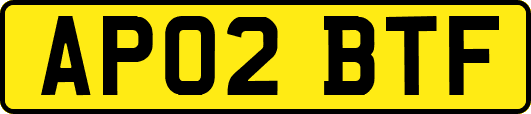 AP02 BTF